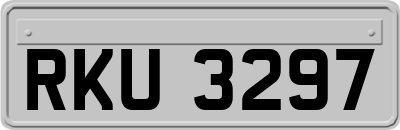 RKU 3297